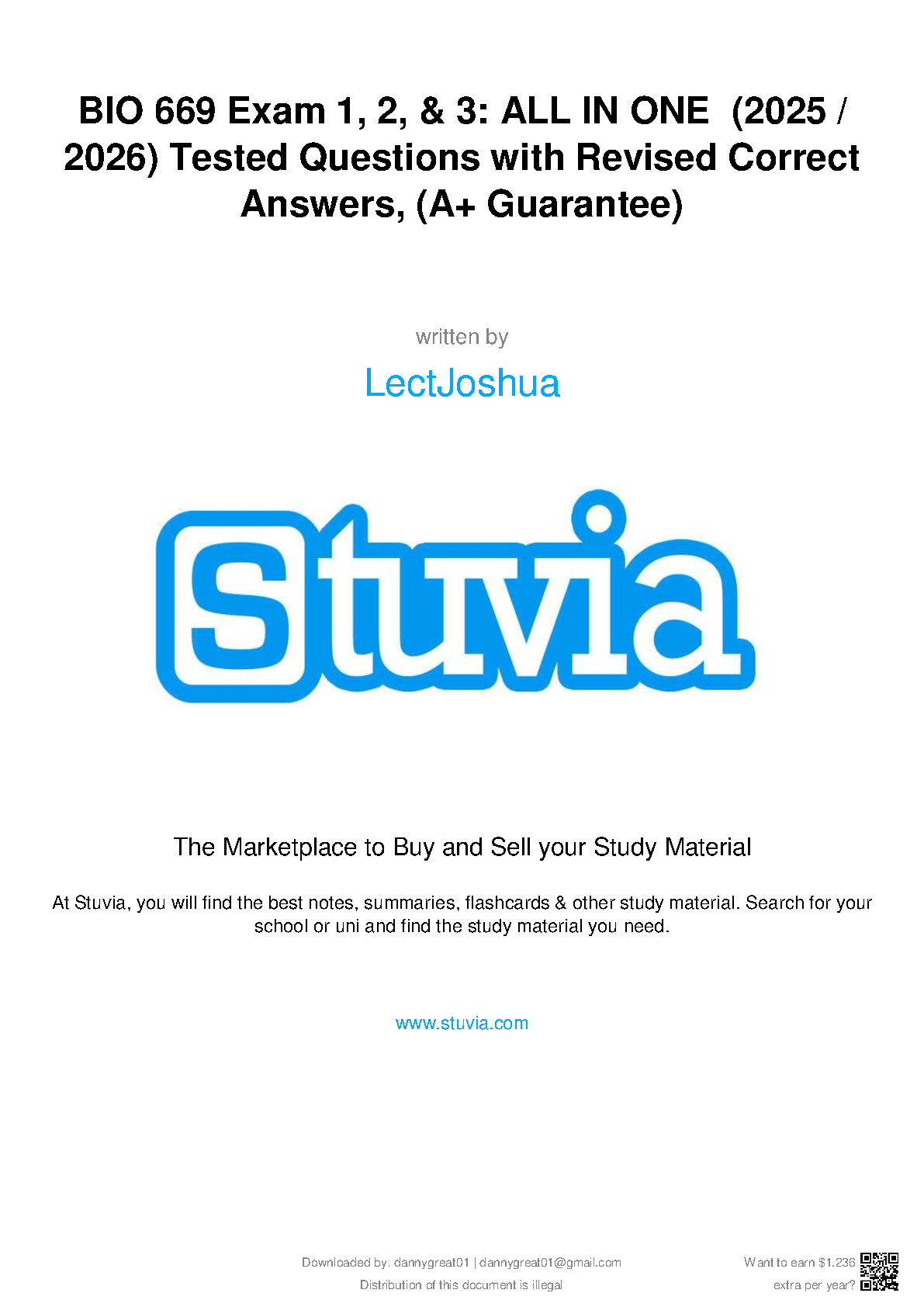 BIO 669 Exam 1, 2, & 3: ALL IN ONE (2025 / 2026) Tested Questions with Revised Correct Answers, (A+ Guarantee)

written by

LectJoshua

Stuvia

The Marketplace to Buy and Sell your Study Material

At Stuvia, you will find the best notes, summaries, flashcards & other study material. Search for your school or uni and find the study material you need.

www.stuvia.com

Downloaded by: dannygreat01 | dannygreat01@gmail.com
Distribution of this document is illegal

Want to earn $1.236 extra per year?